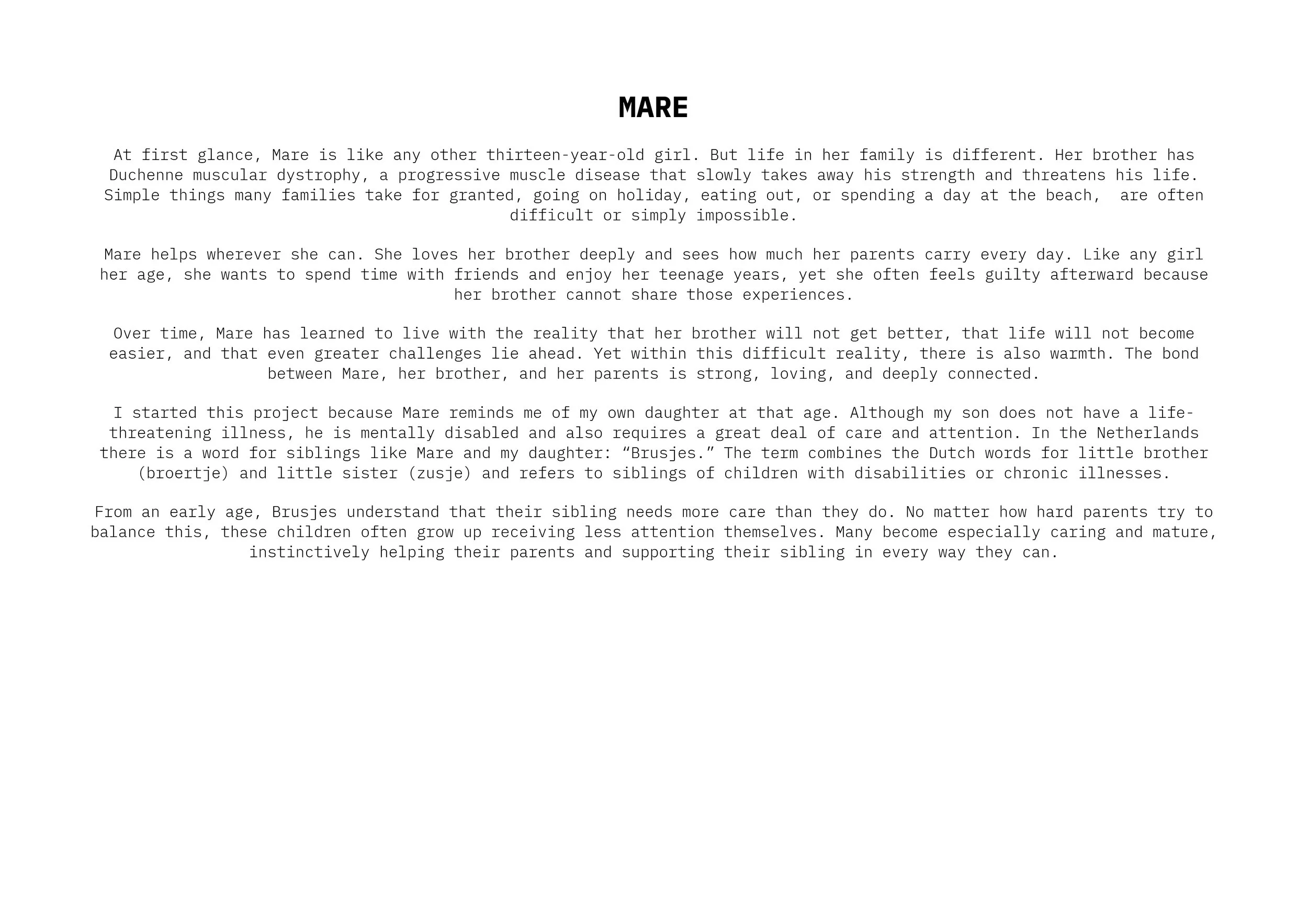 MARE

At first glance, Mare is like any other thirteen-year-old girl. But life in her family is different. Her brother has Duchenne muscular dystrophy, a progressive muscle disease that slowly takes away his strength and threatens his life. Simple things many families take for granted, going on holiday, eating out, or spending a day at the beach,  are often difficult or simply impossible.

Mare helps wherever she can. She loves her brother deeply and sees how much her parents carry every day. Like any girl her age, she wants to spend time with friends and enjoy her teenage years, yet she often feels guilty afterward because her brother cannot share those experiences.

Over time, Mare has learned to live with the reality that her brother will not get better, that life will not become easier, and that even greater challenges lie ahead. Yet within this difficult reality, there is also warmth. The bond between Mare, her brother, and her parents is strong, loving, and deeply connected.

I started this project because Mare reminds me of my own daughter at that age. Although my son does not have a life-threatening illness, he is mentally disabled and also requires a great deal of care and attention. In the Netherlands there is a word for siblings like Mare and my daughter: “Brusjes.” The term combines the Dutch words for little brother (broertje) and little sister (zusje) and refers to siblings of children with disabilities or chronic illnesses.

From an early age, Brusjes understand that their sibling needs more care than they do. No matter how hard parents try to balance this, these children often grow up receiving less attention themselves. Many become especially caring and mature, instinctively helping their parents and supporting their sibling in every way they can.